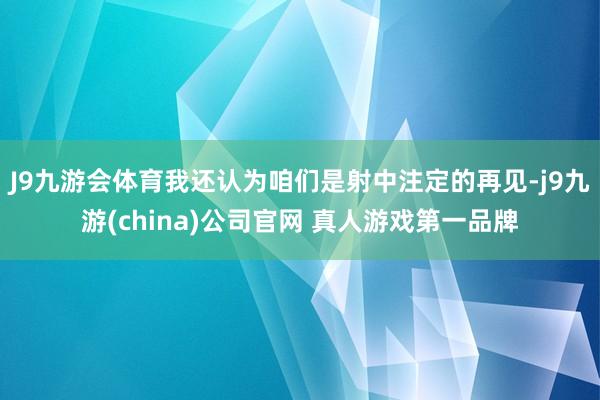 J9九游会体育我还认为咱们是射中注定的再见-j9九游(china)公司官网 真人游戏第一品牌